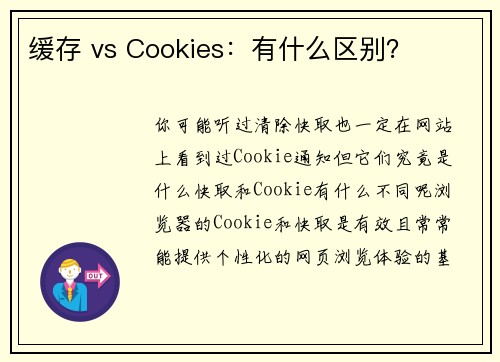 缓存 vs Cookies：有什么区别?

你可能听过清除快取也一定在网站上看到过Cookie通知但它们究竟是什么快取和Cookie有什么不同呢浏览器的Cookie和快取是有效且常常能提供个性化的网页浏览体验的基

OUT